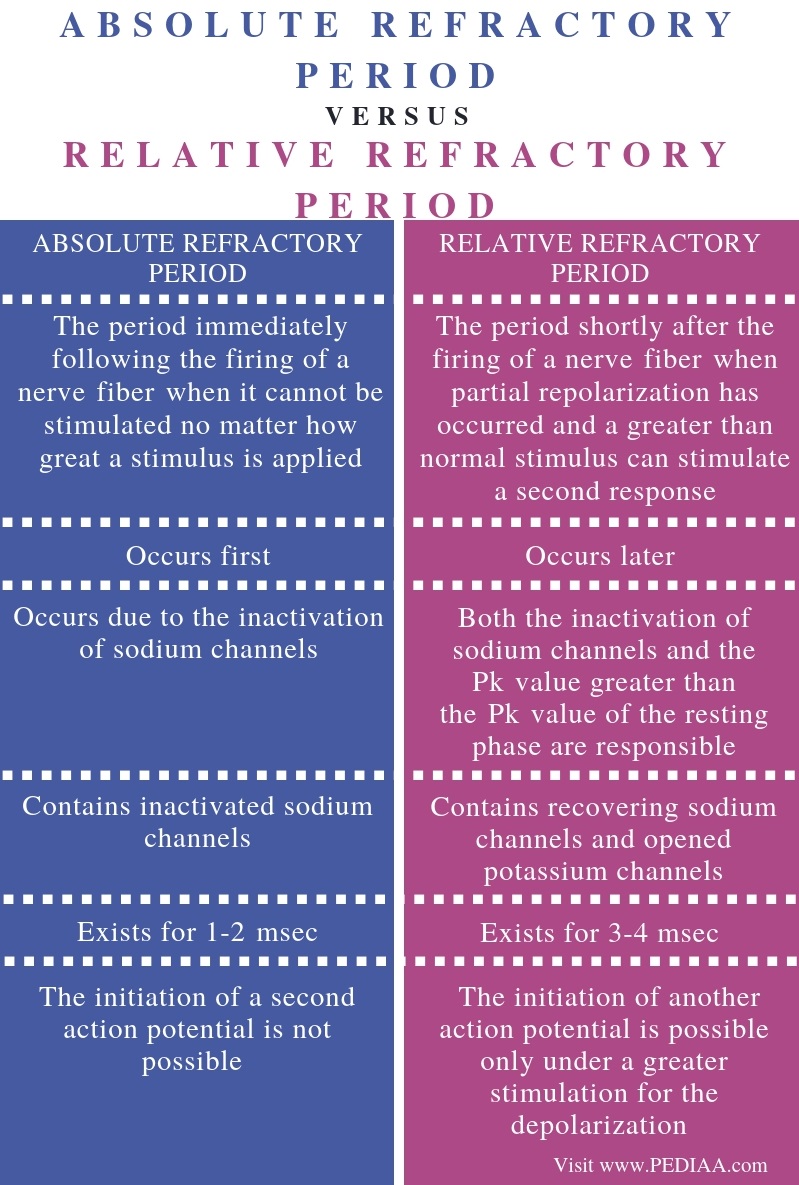 ABSOLUTE REFRACTORY PERIOD

VERSUS

RELATIVE REFRACTORY PERIOD

| ABSOLUTE REFRACTORY PERIOD | RELATIVE REFRACTORY PERIOD |
|---|---|
| The period immediately following the firing of a nerve fiber when it cannot be stimulated no matter how great a stimulus is applied | The period shortly after the firing of a nerve fiber when partial repolarization has occurred and a greater than normal stimulus can stimulate a second response |
| Occurs first | Occurs later |
| Occurs due to the inactivation of sodium channels | Both the inactivation of sodium channels and the Pk value greater than the Pk value of the resting phase are responsible |
| Contains inactivated sodium channels | Contains recovering sodium channels and opened potassium channels |
| Exists for 1-2 msec | Exists for 3-4 msec |
| The initiation of a second action potential is not possible | The initiation of another action potential is possible only under a greater stimulation for the depolarization |

Visit www.PEDIAA.com